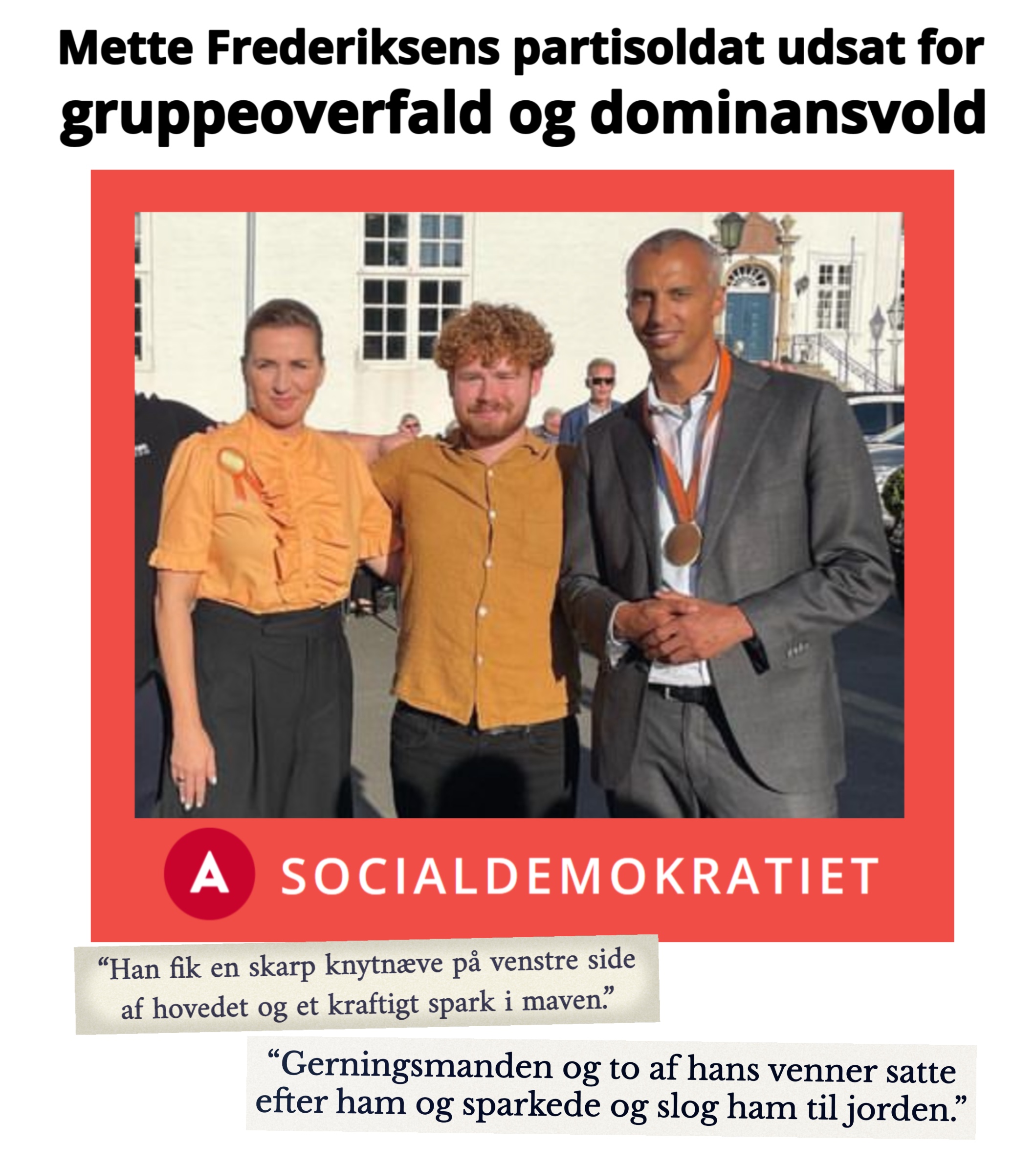 Mette Frederiksens partisoldat udsat for gruppeoverfald og dominansvold

A SOCIALDEMOKRATIET

“Han fik en skarp knytnæve på venstre side af hovedet og et kraftigt spark i maven.”

“Gerningsmanden og to af hans venner satte efter ham og sparkede og slog ham til jorden.”